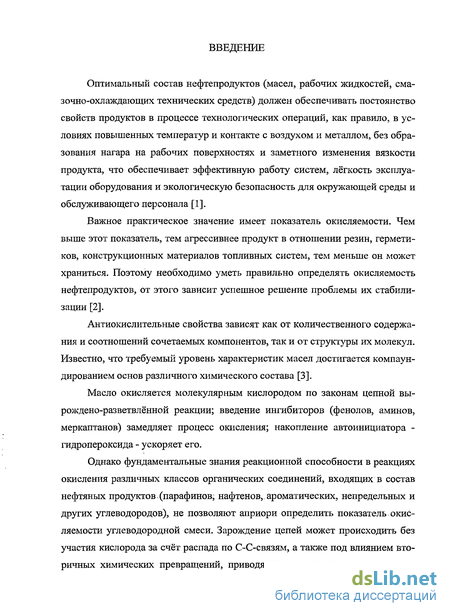 ВВЕДЕНИЕ

Оптимальный состав нефтепродуктов (масел, рабочих жидкостей, смазочно-охлаждающих технических средств) должен обеспечивать постоянство свойств продуктов в процессе технологических операций, как правило, в условиях повышенных температур и контакте с воздухом и металлом, без образования нагара на рабочих поверхностях и заметного изменения вязкости продукта, что обеспечивает эффективную работу систем, лёгкость эксплуатации оборудования и экологическую безопасность для окружающей среды и обслуживающего персонала [1].

Важное практическое значение имеет показатель окисляемости. Чем выше этот показатель, тем агрессивнее продукт в отношении резин, герметиков, конструкционных материалов топливных систем, тем меньше он может храниться. Поэтому необходимо уметь правильно определять окисляемость нефтепродуктов, от этого зависит успешное решение проблемы их стабилизации [2].

Антиокислительные свойства зависят как от количественного содержания и соотношений сочетаемых компонентов, так и от структуры их молекул. Известно, что требуемый уровень характеристик масел достигается компаундированием основ различного химического состава [3].

Масло окисляется молекулярным кислородом по законам цепной вырождено-разветвлённой реакции; введение ингибиторов (фенолов, аминов, меркаптанов) замедляет процесс окисления; накопление автоинициатора - гидропероксида - ускоряет его.

Однако фундаментальные знания реакционной способности в реакциях окисления различных классов органических соединений, входящих в состав нефтяных продуктов (парафинов, нафтенов, ароматических, непредельных и других углеводородов), не позволяют априори определить показатель окисляемости углеводородной смеси. Зарождение цепей может происходить без участия кислорода за счёт распада по С-С-связям, а также под влиянием вторичных химических превращений, приводя

dsLib.net
библиотека диссертаций